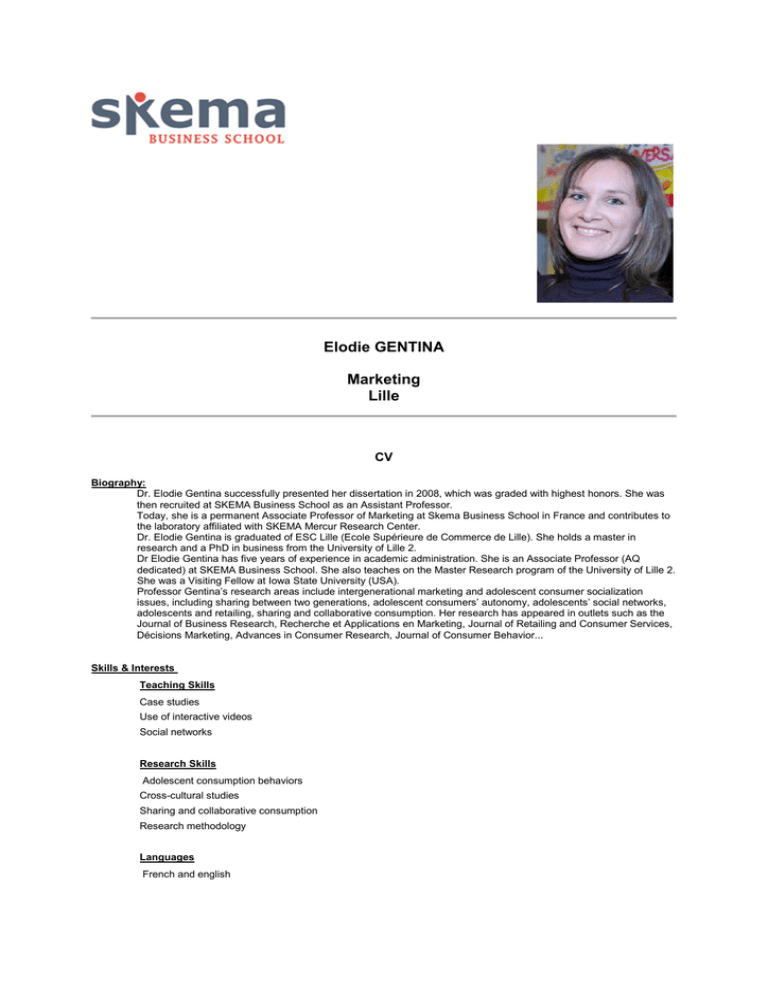 skema
BUSINESS SCHOOL

Elodie GENTINA

Marketing
Lille

CV

Biography:
Dr. Elodie Gentina successfully presented her dissertation in 2008, which was graded with highest honors. She was then recruited at SKEMA Business School as an Assistant Professor.
Today, she is a permanent Associate Professor of Marketing at Skema Business School in France and contributes to the laboratory affiliated with SKEMA Mercur Research Center.
Dr. Elodie Gentina is graduated of ESC Lille (Ecole Supérieure de Commerce de Lille). She holds a master in research and a PhD in business from the University of Lille 2.
Dr Elodie Gentina has five years of experience in academic administration. She is an Associate Professor (AQ dedicated) at SKEMA Business School. She also teaches on the Master Research program of the University of Lille 2.
She was a Visiting Fellow at Iowa State University (USA).
Professor Gentina's research areas include intergenerational marketing and adolescent consumer socialization issues, including sharing between two generations, adolescent consumers' autonomy, adolescents' social networks, adolescents and retailing, sharing and collaborative consumption. Her research has appeared in outlets such as the Journal of Business Research, Recherche et Applications en Marketing, Journal of Retailing and Consumer Services, Décisions Marketing, Advances in Consumer Research, Journal of Consumer Behavior...

Skills & Interests

Teaching Skills
Case studies
Use of interactive videos
Social networks

Research Skills
Adolescent consumption behaviors
Cross-cultural studies
Sharing and collaborative consumption
Research methodology

Languages
French and english